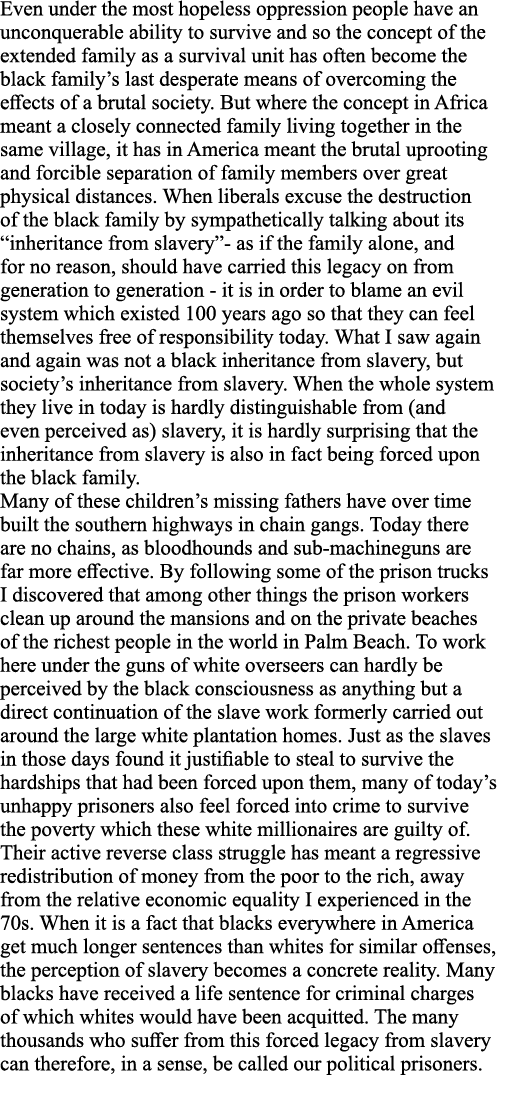 Even under the most hopeless oppression people have an unconquerable ability to survive and so the concept of the extended family as a survival unit has often become the black family's last desperate means of overcoming the effects of a brutal society. But where the concept in Africa meant a closely connected family living together in the same village, it has in America meant the brutal uprooting and forcible separation of family members over great physical distances. When liberals excuse the destruction of the black family by sympathetically talking about its "inheritance from slavery"- as if the family alone, and for no reason, should have carried this legacy on from generation to generation - it is in order to blame an evil system which existed 100 years ago so that they can feel themselves free of responsibility today. What I saw again and again was not a black inheritance from slavery, but society's inheritance from slavery. When the whole system they live in today is hardly distinguishable from (and even perceived as) slavery, it is hardly surprising that the inheritance from slavery is also in fact being forced upon the black family.
Many of these children's missing fathers have over time built the southern highways in chain gangs. Today there are no chains, as bloodhounds and sub-machineguns are far more effective. By following some of the prison trucks I discovered that among other things the prison workers clean up around the mansions and on the private beaches of the richest people in the world in Palm Beach. To work here under the guns of white overseers can hardly be perceived by the black consciousness as anything but a direct continuation of the slave work formerly carried out around the large white plantation homes. Just as the slaves in those days found it justifiable to steal to survive the hardships that had been forced upon them, many of today's unhappy prisoners also feel forced into crime to survive the poverty which these white millionaires are guilty of. Their active reverse class struggle has meant a regressive redistribution of money from the poor to the rich, away from the relative economic equality I experienced in the 70s. When it is a fact that blacks everywhere in America get much longer sentences than whites for similar offenses, the perception of slavery becomes a concrete reality. Many blacks have received a life sentence for criminal charges of which whites would have been acquitted. The many thousands who suffer from this forced legacy from slavery can therefore, in a sense, be called our political prisoners.